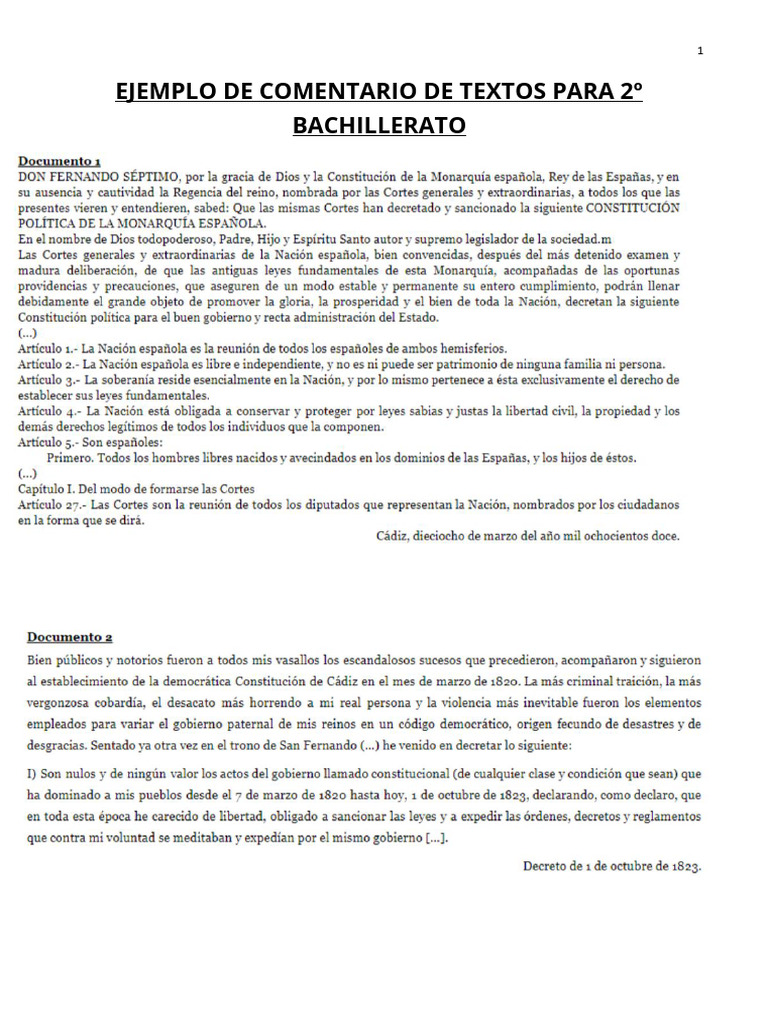 1

EJEMPLO DE COMENTARIO DE TEXTOS PARA 2º BACHILLERATO

Documento 1
DON FERNANDO SÉPTIMO, por la gracia de Dios y la Constitución de la Monarquía española, Rey de las Españas, y en su ausencia y cautividad la Regencia del reino, nombrada por las Cortes generales y extraordinarias, a todos los que las presentes vieren y entendieren, sabed: Que las mismas Cortes han decretado y sancionado la siguiente CONSTITUCIÓN POLÍTICA DE LA MONARQUÍA ESPAÑOLA.
En el nombre de Dios todopoderoso, Padre, Hijo y Espíritu Santo autor y supremo legislador de la sociedad.m
Las Cortes generales y extraordinarias de la Nación española, bien convencidas, después del más detenido examen y madura deliberación, de que las antiguas leyes fundamentales de esta Monarquía, acompañadas de las oportunas providencias y precauciones, que aseguren de un modo estable y permanente su entero cumplimiento, podrán llenar debidamente el grande objeto de promover la gloria, la prosperidad y el bien de toda la Nación, decretan la siguiente Constitución política para el buen gobierno y recta administración del Estado.
(...)
Artículo 1.- La Nación española es la reunión de todos los españoles de ambos hemisferios.
Artículo 2.- La Nación española es libre e independiente, y no es ni puede ser patrimonio de ninguna familia ni persona.
Artículo 3.- La soberanía reside esencialmente en la Nación, y por lo mismo pertenece a ésta exclusivamente el derecho de establecer sus leyes fundamentales.
Artículo 4.- La Nación está obligada a conservar y proteger por leyes sabias y justas la libertad civil, la propiedad y los demás derechos legítimos de todos los individuos que la componen.
Artículo 5.- Son españoles:
Primero. Todos los hombres libres nacidos y avecindados en los dominios de las Españas, y los hijos de éstos.
(...)
Capítulo I. Del modo de formarse las Cortes
Artículo 27.- Las Cortes son la reunión de todos los diputados que representan la Nación, nombrados por los ciudadanos en la forma que se dirá.
Cádiz, dieciocho de marzo del año mil ochocientos doce.

Documento 2
Bien públicos y notorios fueron a todos mis vasallos los escandalosos sucesos que precedieron, acompañaron y siguieron al establecimiento de la democrática Constitución de Cádiz en el mes de marzo de 1820. La más criminal traición, la más vergonzosa cobardía, el desacato más horrendo a mi real persona y la violencia más inevitable fueron los elementos empleados para variar el gobierno paternal de mis reinos en un código democrático, origen fecundo de desastres y de desgracias. Sentado ya otra vez en el trono de San Fernando (...) he venido en decretar lo siguiente:

I) Son nulos y de ningún valor los actos del gobierno llamado constitucional (de cualquier clase y condición que sean) que ha dominado a mis pueblos desde el 7 de marzo de 1820 hasta hoy, 1 de octubre de 1823, declarando, como declaro, que en toda esta época he carecido de libertad, obligado a sancionar las leyes y a expedir las órdenes, decretos y reglamentos que contra mi voluntad se meditaban y expedían por el mismo gobierno [...].

Decreto de 1 de octubre de 1823.